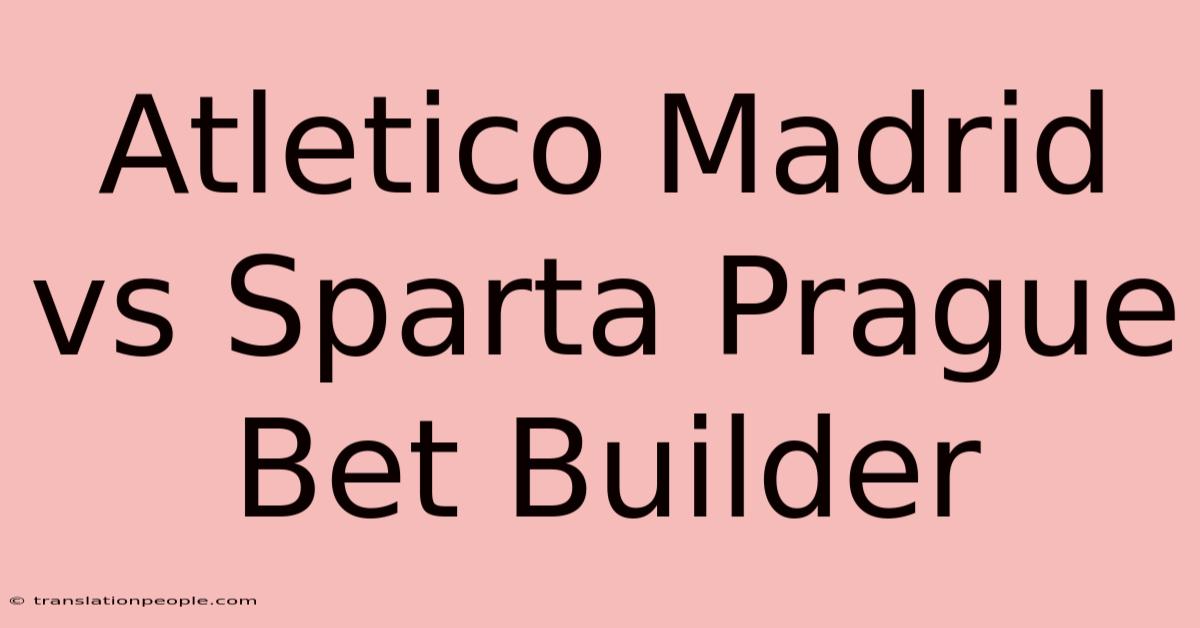 Atletico Madrid vs Sparta Prague Bet Builder

© translationpeople.com